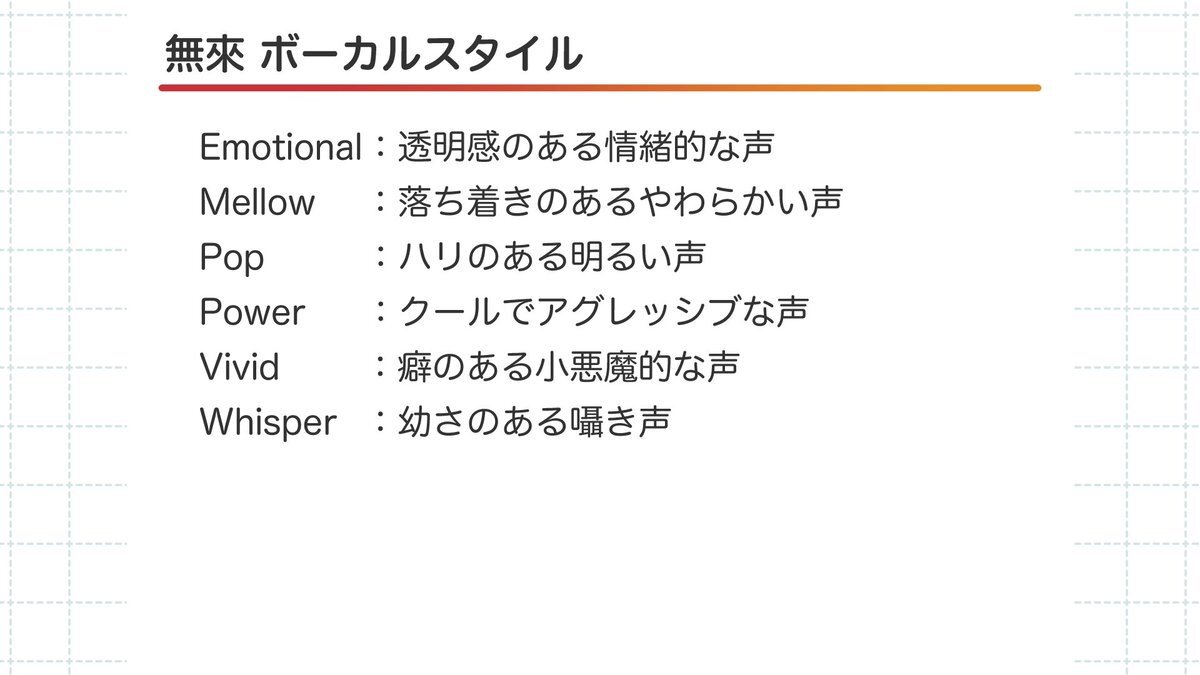 無來 ボーカルスタイル

Emotional：透明感のある情緒的な声
Mellow：落ち着きのあるやわらかい声
Pop：ハリのある明るい声
Power：クールでアグレッシブな声
Vivid：癖のある小悪魔的な声
Whisper：幼さのある囁き声